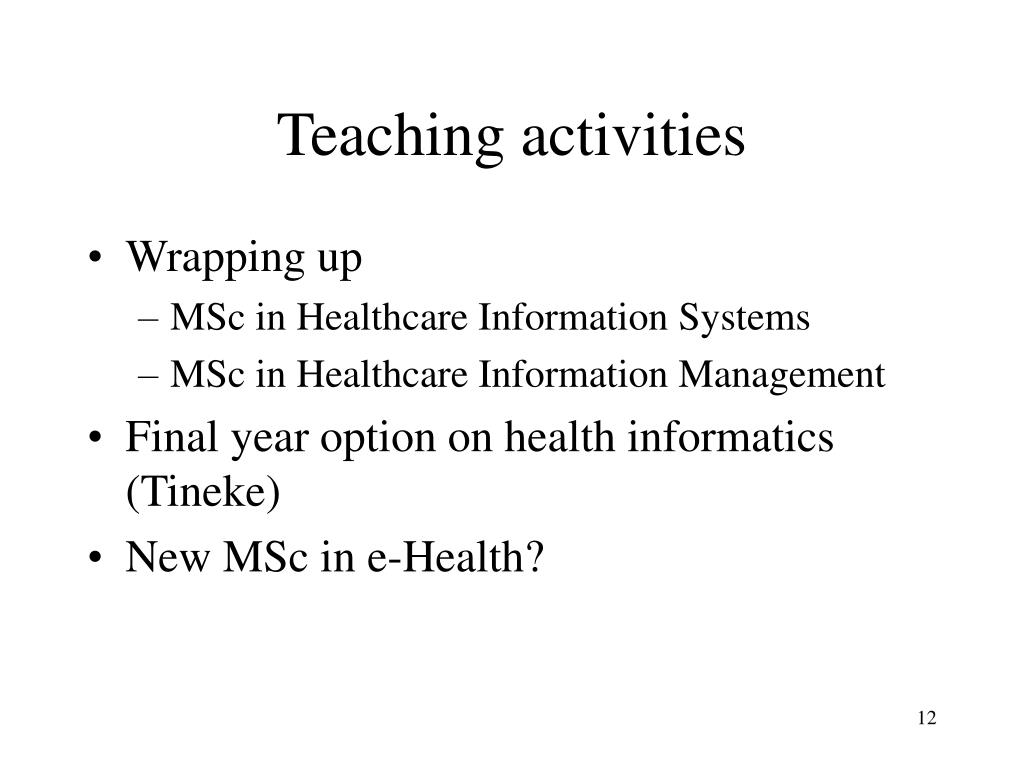 Teaching activities

• Wrapping up
– MSc in Healthcare Information Systems
– MSc in Healthcare Information Management
• Final year option on health informatics (Tineke)
• New MSc in e-Health?

12